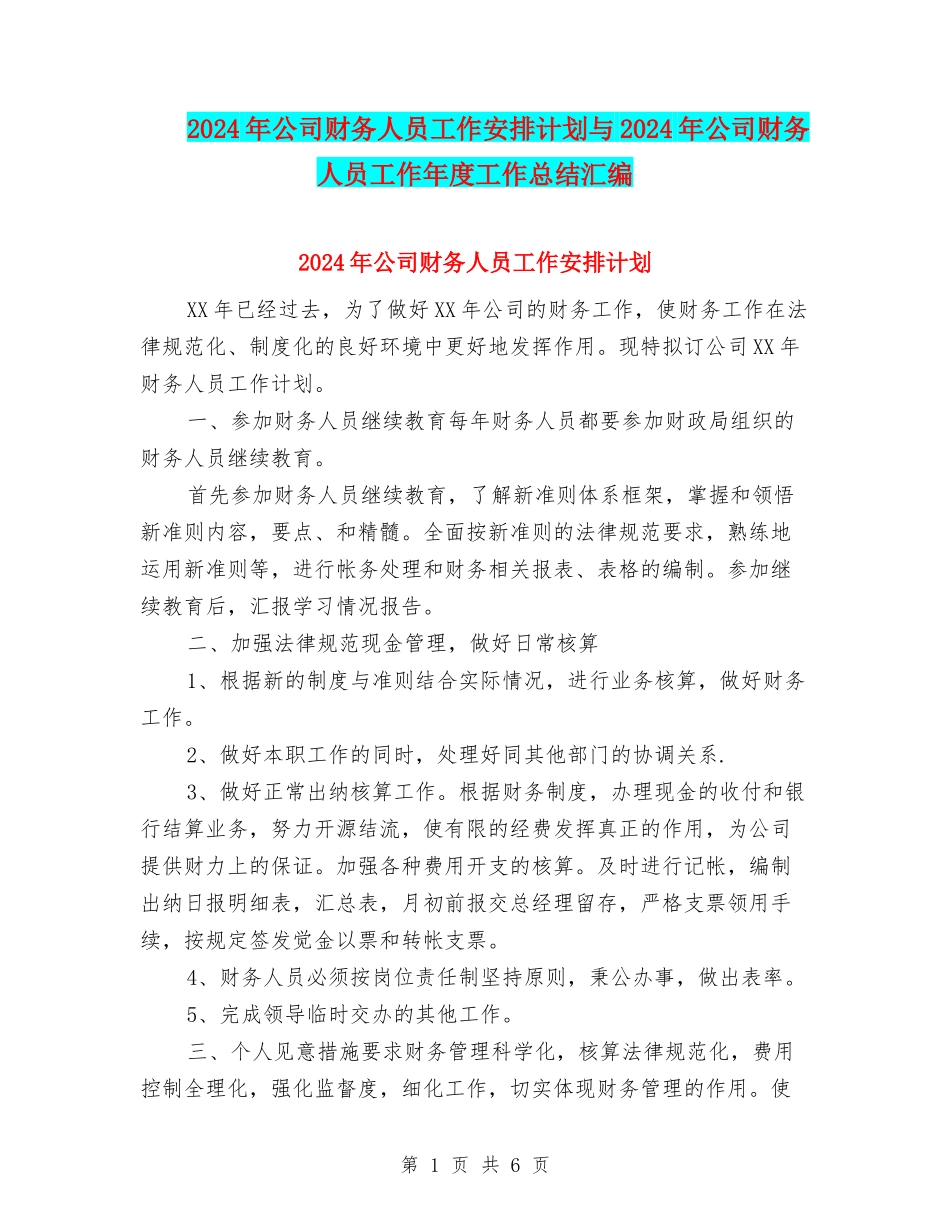 2024年公司财务人员工作安排计划与2024年公司财务人员工作年度工作总结汇编

2024年公司财务人员工作安排计划

XX年已经过去，为了做好XX年公司的财务工作，使财务工作在法律规范化、制度化的良好环境中更好地发挥作用。现特拟订公司XX年财务人员工作计划。

一、参加财务人员继续教育每年财务人员都要参加财政局组织的财务人员继续教育。

首先参加财务人员继续教育，了解新准则体系框架，掌握和领悟新准则内容，要点、和精髓。全面按新准则的法律规范要求，熟练地运用新准则等，进行帐务处理和财务相关报表、表格的编制。参加继续教育后，汇报学习情况报告。

二、加强法律规范现金管理，做好日常核算

1、根据新的制度与准则结合实际情况，进行业务核算，做好财务工作。

2、做好本职工作的同时，处理好同其他部门的协调关系.

3、做好正常出纳核算工作。根据财务制度，办理现金的收付和银行结算业务，努力开源结流，使有限的经费发挥真正的作用，为公司提供财力上的保证。加强各种费用开支的核算。及时进行记帐，编制出纳日报明细表，汇总表，月初前报交总经理留存，严格支票领用手续，按规定签发觉金以票和转帐支票。

4、财务人员必须按岗位责任制坚持原则，秉公办事，做出表率。

5、完成领导临时交办的其他工作。

三、个人见意措施要求财务管理科学化，核算法律规范化，费用控制全理化，强化监督度，细化工作，切实体现财务管理的作用。使

第 1 页 共 6 页